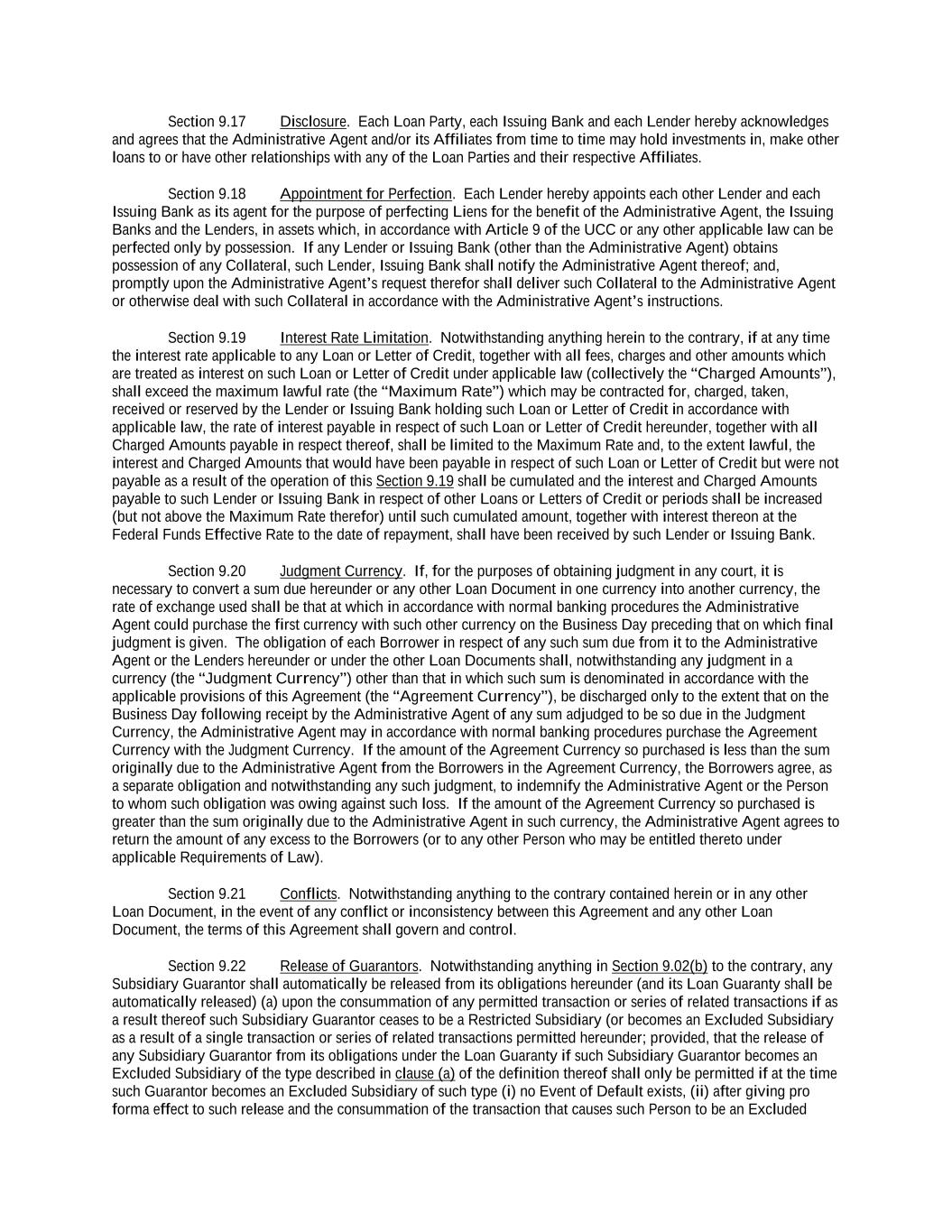 Section 9.17 Disclosure. Each Loan Party, each Issuing Bank and each Lender hereby acknowledges and agrees that the Administrative Agent and/or its Affiliates from time to time may hold investments in, make other loans to or have other relationships with any of the Loan Parties and their respective Affiliates.

Section 9.18 Appointment for Perfection. Each Lender hereby appoints each other Lender and each Issuing Bank as its agent for the purpose of perfecting Liens for the benefit of the Administrative Agent, the Issuing Banks and the Lenders, in assets which, in accordance with Article 9 of the UCC or any other applicable law can be perfected only by possession. If any Lender or Issuing Bank (other than the Administrative Agent) obtains possession of any Collateral, such Lender, Issuing Bank shall notify the Administrative Agent thereof; and, promptly upon the Administrative Agent's request therefor shall deliver such Collateral to the Administrative Agent or otherwise deal with such Collateral in accordance with the Administrative Agent's instructions.

Section 9.19 Interest Rate Limitation. Notwithstanding anything herein to the contrary, if at any time the interest rate applicable to any Loan or Letter of Credit, together with all fees, charges and other amounts which are treated as interest on such Loan or Letter of Credit under applicable law (collectively the "Charged Amounts"), shall exceed the maximum lawful rate (the "Maximum Rate") which may be contracted for, charged, taken, received or reserved by the Lender or Issuing Bank holding such Loan or Letter of Credit in accordance with applicable law, the rate of interest payable in respect of such Loan or Letter of Credit hereunder, together with all Charged Amounts payable in respect thereof, shall be limited to the Maximum Rate and, to the extent lawful, the interest and Charged Amounts that would have been payable in respect of such Loan or Letter of Credit but were not payable as a result of the operation of this Section 9.19 shall be cumulated and the interest and Charged Amounts payable to such Lender or Issuing Bank in respect of other Loans or Letters of Credit or periods shall be increased (but not above the Maximum Rate therefor) until such cumulated amount, together with interest thereon at the Federal Funds Effective Rate to the date of repayment, shall have been received by such Lender or Issuing Bank.

Section 9.20 Judgment Currency. If, for the purposes of obtaining judgment in any court, it is necessary to convert a sum due hereunder or any other Loan Document in one currency into another currency, the rate of exchange used shall be that at which in accordance with normal banking procedures the Administrative Agent could purchase the first currency with such other currency on the Business Day preceding that on which final judgment is given. The obligation of each Borrower in respect of any such sum due from it to the Administrative Agent or the Lenders hereunder or under the other Loan Documents shall, notwithstanding any judgment in a currency (the "Judgment Currency") other than that in which such sum is denominated in accordance with the applicable provisions of this Agreement (the "Agreement Currency"), be discharged only to the extent that on the Business Day following receipt by the Administrative Agent of any sum adjudged to be so due in the Judgment Currency, the Administrative Agent may in accordance with normal banking procedures purchase the Agreement Currency with the Judgment Currency. If the amount of the Agreement Currency so purchased is less than the sum originally due to the Administrative Agent from the Borrowers in the Agreement Currency, the Borrowers agree, as a separate obligation and notwithstanding any such judgment, to indemnify the Administrative Agent or the Person to whom such obligation was owing against such loss. If the amount of the Agreement Currency so purchased is greater than the sum originally due to the Administrative Agent in such currency, the Administrative Agent agrees to return the amount of any excess to the Borrowers (or to any other Person who may be entitled thereto under applicable Requirements of Law).

Section 9.21 Conflicts. Notwithstanding anything to the contrary contained herein or in any other Loan Document, in the event of any conflict or inconsistency between this Agreement and any other Loan Document, the terms of this Agreement shall govern and control.

Section 9.22 Release of Guarantors. Notwithstanding anything in Section 9.02(b) to the contrary, any Subsidiary Guarantor shall automatically be released from its obligations hereunder (and its Loan Guaranty shall be automatically released) (a) upon the consummation of any permitted transaction or series of related transactions if as a result thereof such Subsidiary Guarantor ceases to be a Restricted Subsidiary (or becomes an Excluded Subsidiary as a result of a single transaction or series of related transactions permitted hereunder; provided, that the release of any Subsidiary Guarantor from its obligations under the Loan Guaranty if such Subsidiary Guarantor becomes an Excluded Subsidiary of the type described in clause (a) of the definition thereof shall only be permitted if at the time such Guarantor becomes an Excluded Subsidiary of such type (i) no Event of Default exists, (ii) after giving pro forma effect to such release and the consummation of the transaction that causes such Person to be an Excluded